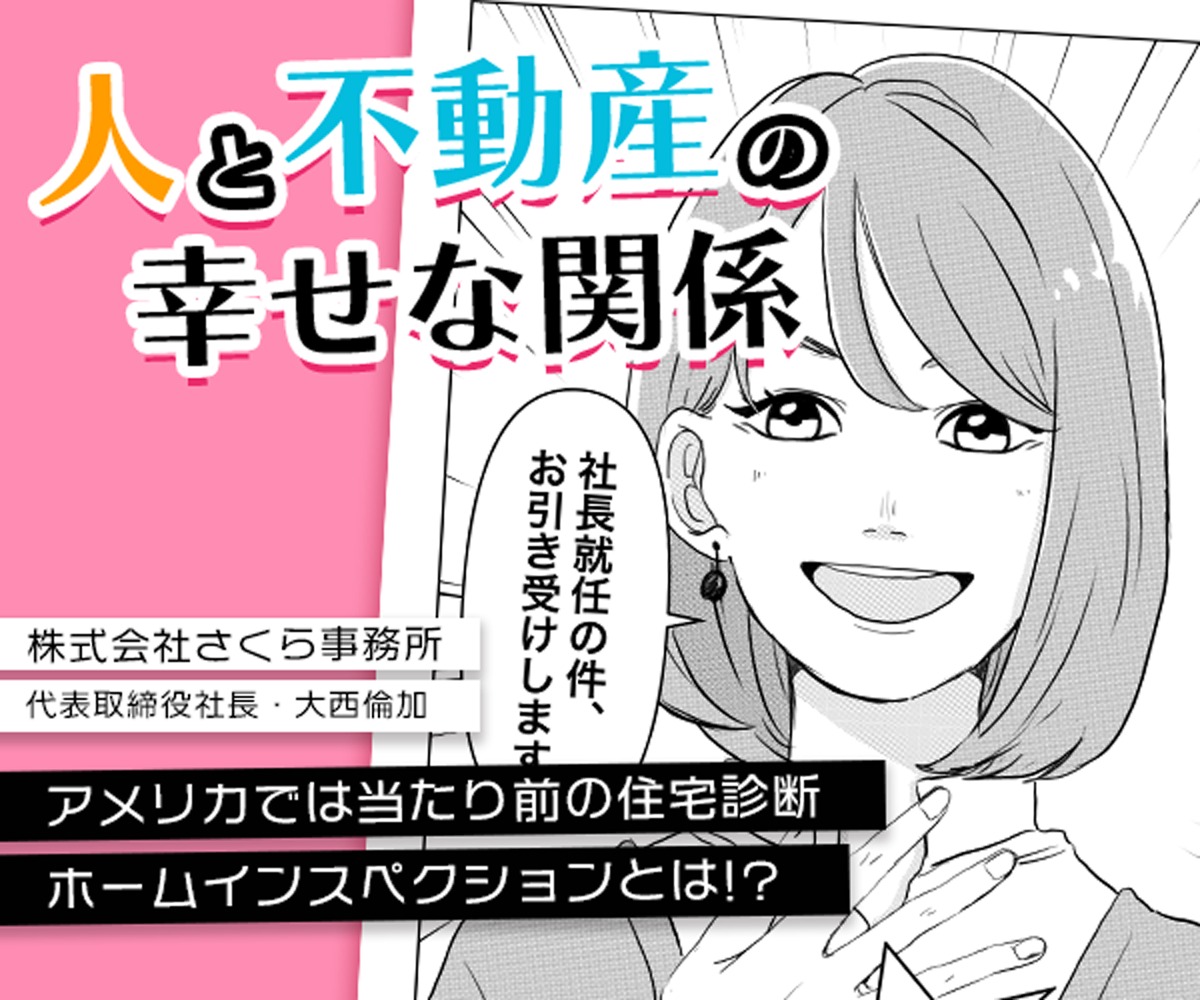 人と不動産の幸せな関係

社長就任の件、お引き受けします

株式会社さくら事務所

代表取締役社長・大西倫加

アメリカでは当たり前の住宅診断

ホームインスペクションとは!?